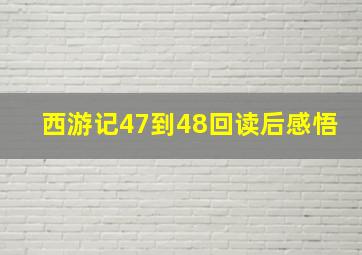 西游记47到48回读后感悟